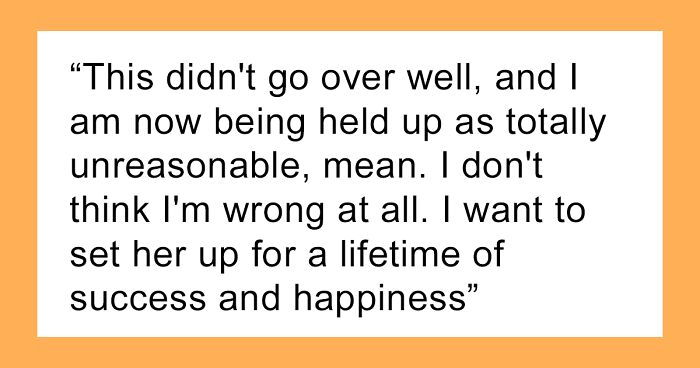 “This didn't go over well, and I am now being held up as totally unreasonable, mean. I don't think I'm wrong at all. I want to set her up for a lifetime of success and happiness”